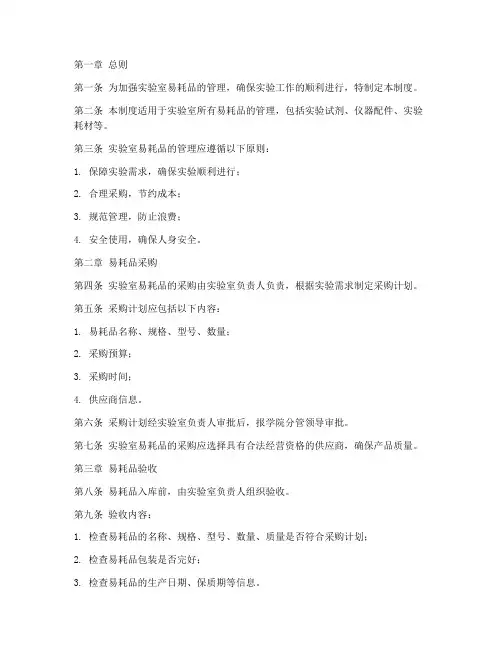 第一章 总则

第一条 为加强实验室易耗品的管理，确保实验工作的顺利进行，特制定本制度。

第二条 本制度适用于实验室所有易耗品的管理，包括实验试剂、仪器配件、实验耗材等。

第三条 实验室易耗品的管理应遵循以下原则：

1. 保障实验需求，确保实验顺利进行；

2. 合理采购，节约成本；

3. 规范管理，防止浪费；

4. 安全使用，确保人身安全。

第二章 易耗品采购

第四条 实验室易耗品的采购由实验室负责人负责，根据实验需求制定采购计划。

第五条 采购计划应包括以下内容：

1. 易耗品名称、规格、型号、数量；

2. 采购预算；

3. 采购时间；

4. 供应商信息。

第六条 采购计划经实验室负责人审批后，报学院分管领导审批。

第七条 实验室易耗品的采购应选择具有合法经营资格的供应商，确保产品质量。

第三章 易耗品验收

第八条 易耗品入库前，由实验室负责人组织验收。

第九条 验收内容：

1. 检查易耗品的名称、规格、型号、数量、质量是否符合采购计划；

2. 检查易耗品包装是否完好；

3. 检查易耗品的生产日期、保质期等信息。